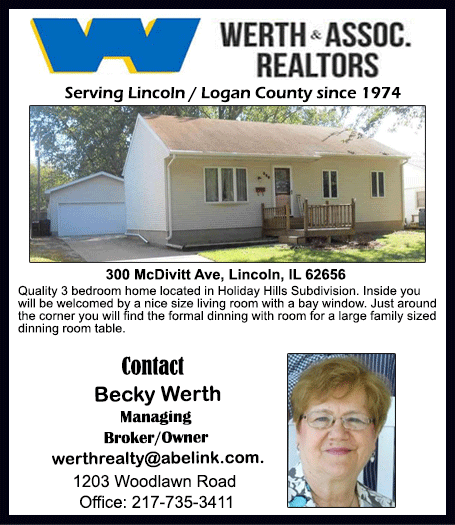 WERTH & ASSOC.
REALTORS

Serving Lincoln / Logan County since 1974

300 McDivitt Ave, Lincoln, IL 62656

Quality 3 bedroom home located in Holiday Hills Subdivision. Inside you will be welcomed by a nice size living room with a bay window. Just around the corner you will find the formal dinning with room for a large family sized dinning room table.

Contact
Becky Werth
Managing
Broker/Owner
werthrealty@abelink.com.
1203 Woodlawn Road
Office: 217-735-3411